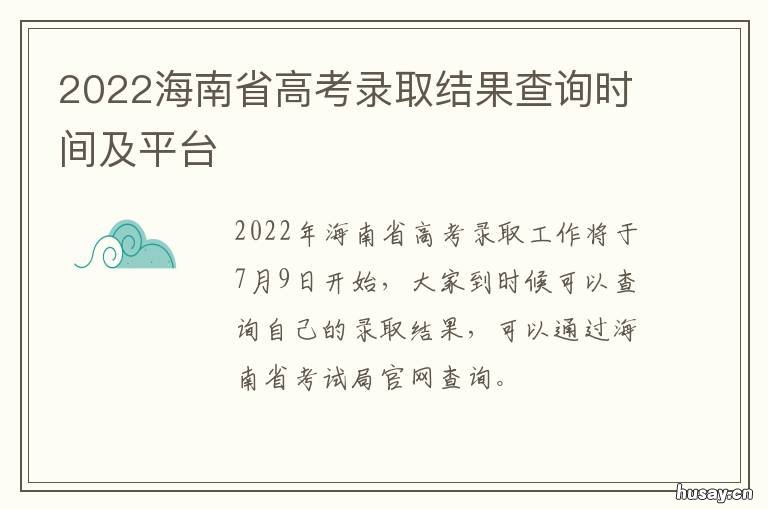 2022海南省高考录取结果查询时间及平台

2022年海南省高考录取工作将于7月9日开始，大家到时候可以查询自己的录取结果，可以通过海南省考试局官网查询。

husay.cn